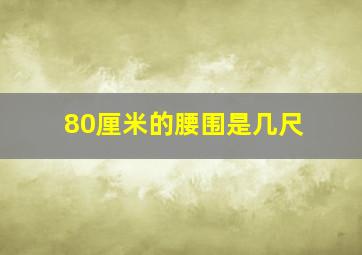 80厘米的腰围是几尺